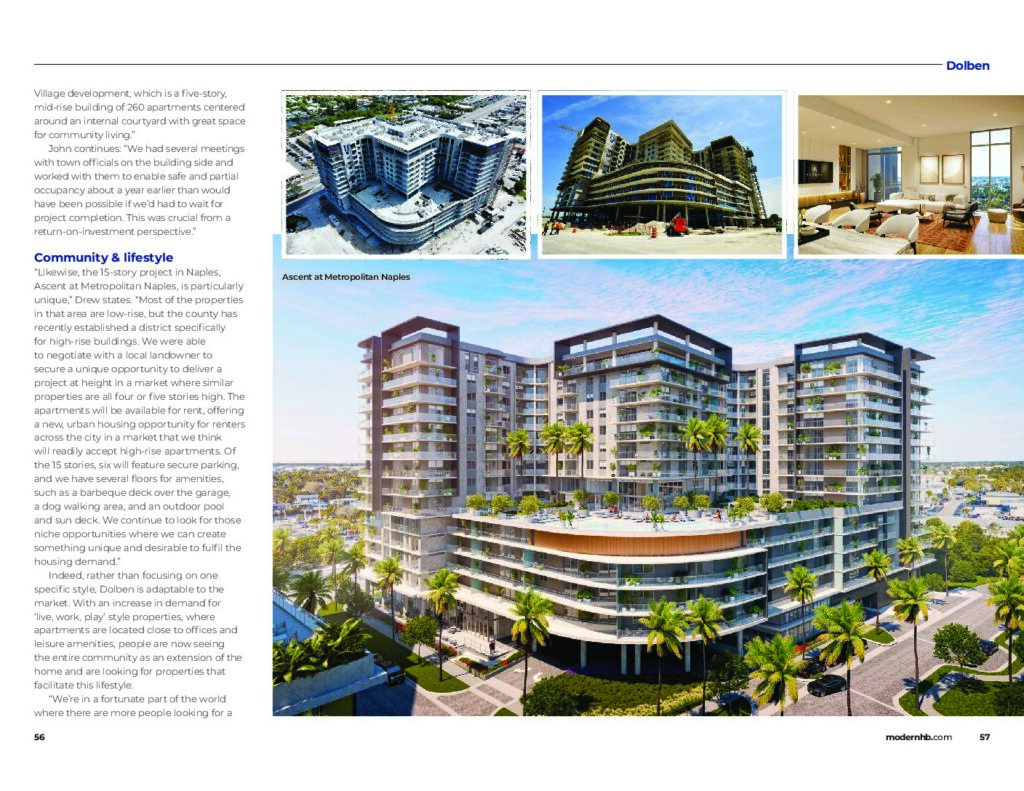 Dolben

Village development, which is a five-story, mid-rise building of 260 apartments centered around an internal courtyard with great space for community living."

John continues: "We had several meetings with town officials on the building side and worked with them to enable safe and partial occupancy about a year earlier than would have been possible if we'd had to wait for project completion. This was crucial from a return-on-investment perspective."

Community & lifestyle

"Likewise, the 15-story project in Naples, Ascent at Metropolitan Naples, is particularly unique," Drew states. "Most of the properties in that area are low-rise, but the county has recently established a district specifically for high-rise buildings. We were able to negotiate with a local landowner to secure a unique opportunity to deliver a project at height in a market where similar properties are all four or five stories high. The apartments will be available for rent, offering a new, urban housing opportunity for renters across the city in a market that we think will readily accept high-rise apartments. Of the 15 stories, six will feature secure parking, and we have several floors for amenities, such as a barbeque deck over the garage, a dog walking area, and an outdoor pool and sun deck. We continue to look for those niche opportunities where we can create something unique and desirable to fulfil the housing demand."

Indeed, rather than focusing on one specific style, Dolben is adaptable to the market. With an increase in demand for 'live, work, play' style properties, where apartments are located close to offices and leisure amenities, people are now seeing the entire community as an extension of the home and are looking for properties that facilitate this lifestyle.

"We're in a fortunate part of the world where there are more people looking for a

Ascent at Metropolitan Naples

56

modernhb.com 57